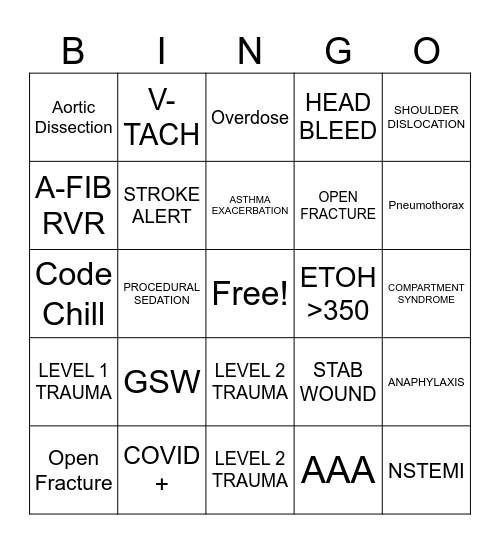 | B | I | N | G | O |
|---|---|---|---|---|
| Aortic Dissection | V-TACH | Overdose | HEAD BLEED | SHOULDER DISLOCATION |
| A-FIB RVR | STROKE ALERT | ASTHMA EXACERBATION | OPEN FRACTURE | Pneumothorax |
| Code Chill | PROCEDURAL SEDATION | Free! | ETOH >350 | COMPARTMENT SYNDROME |
| LEVEL 1 TRAUMA | GSW | LEVEL 2 TRAUMA | STAB WOUND | ANAPHYLAXIS |
| Open Fracture | COVID + | LEVEL 2 TRAUMA | AAA | NSTEMI |